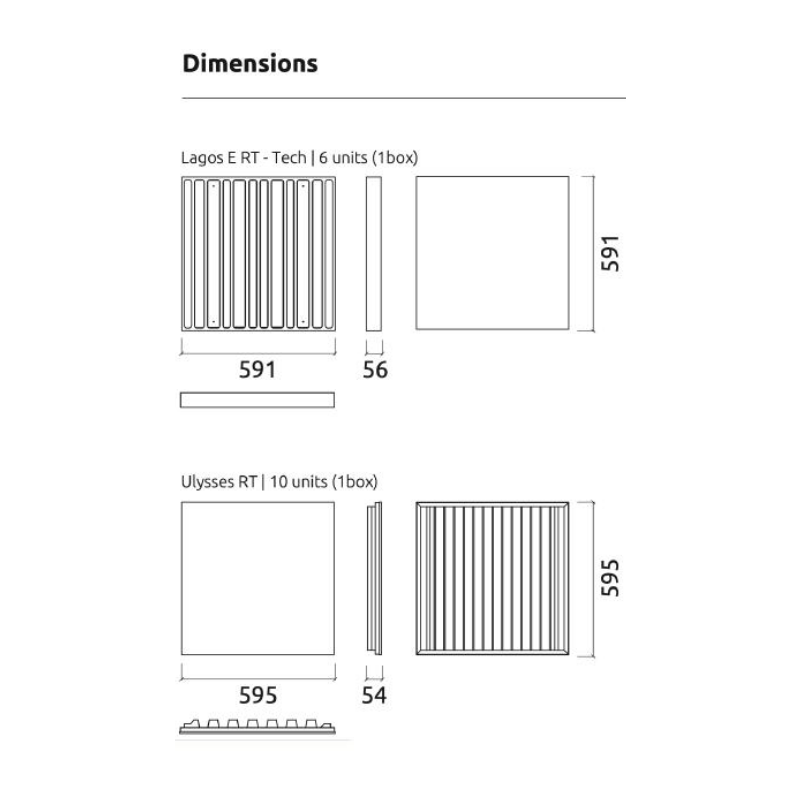 Dimensions

Lagos E RT - Tech | 6 units (1box)

591

591

56

Ulysses RT | 10 units (1box)

595

595

54